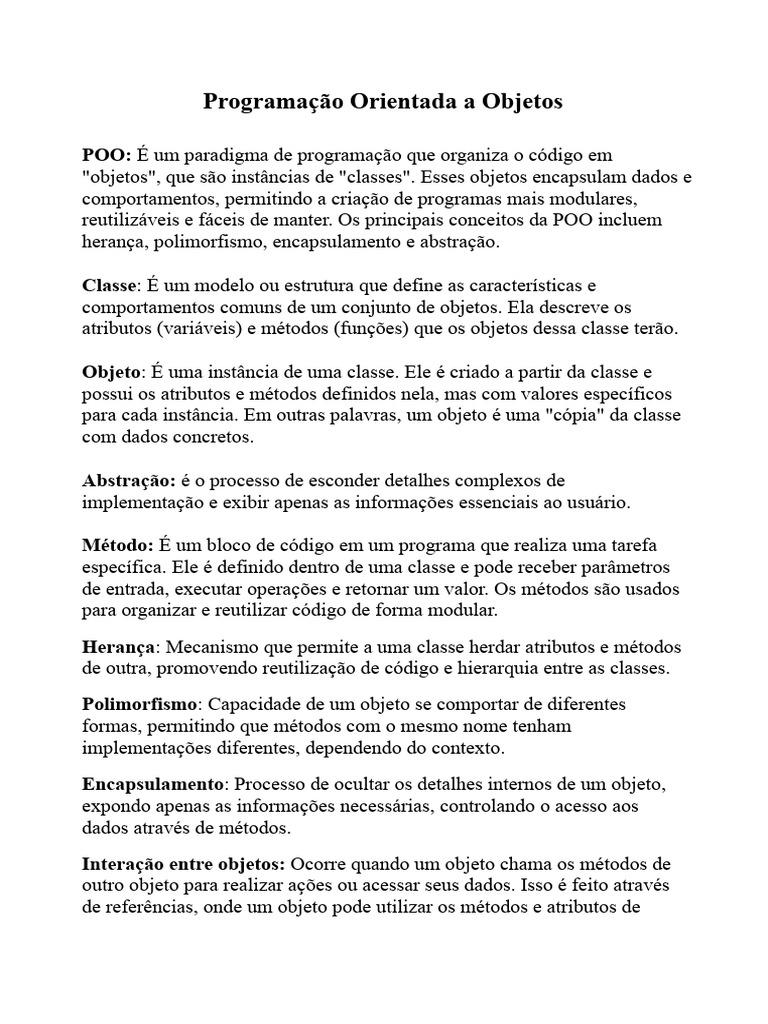 Programação Orientada a Objetos

POO: É um paradigma de programação que organiza o código em "objetos", que são instâncias de "classes". Esses objetos encapsulam dados e comportamentos, permitindo a criação de programas mais modulares, reutilizáveis e fáceis de manter. Os principais conceitos da POO incluem herança, polimorfismo, encapsulamento e abstração.

Classe: É um modelo ou estrutura que define as características e comportamentos comuns de um conjunto de objetos. Ela descreve os atributos (variáveis) e métodos (funções) que os objetos dessa classe terão.

Objeto: É uma instância de uma classe. Ele é criado a partir da classe e possui os atributos e métodos definidos nela, mas com valores específicos para cada instância. Em outras palavras, um objeto é uma "cópia" da classe com dados concretos.

Abstração: é o processo de esconder detalhes complexos de implementação e exibir apenas as informações essenciais ao usuário.

Método: É um bloco de código em um programa que realiza uma tarefa específica. Ele é definido dentro de uma classe e pode receber parâmetros de entrada, executar operações e retornar um valor. Os métodos são usados para organizar e reutilizar código de forma modular.

Herança: Mecanismo que permite a uma classe herdar atributos e métodos de outra, promovendo reutilização de código e hierarquia entre as classes.

Polimorfismo: Capacidade de um objeto se comportar de diferentes formas, permitindo que métodos com o mesmo nome tenham implementações diferentes, dependendo do contexto.

Encapsulamento: Processo de ocultar os detalhes internos de um objeto, expondo apenas as informações necessárias, controlando o acesso aos dados através de métodos.

Interação entre objetos: Ocorre quando um objeto chama os métodos de outro objeto para realizar ações ou acessar seus dados. Isso é feito através de referências, onde um objeto pode utilizar os métodos e atributos de